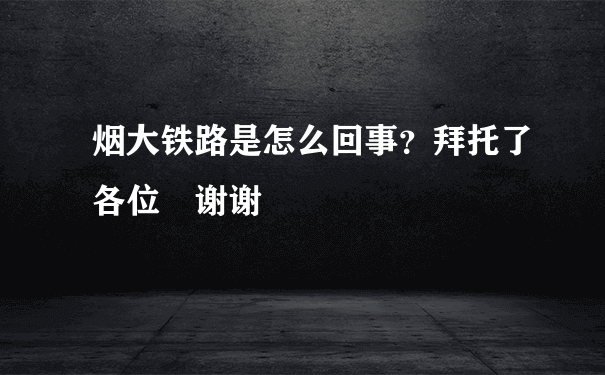 烟大铁路是怎么回事？拜托了各位　谢谢